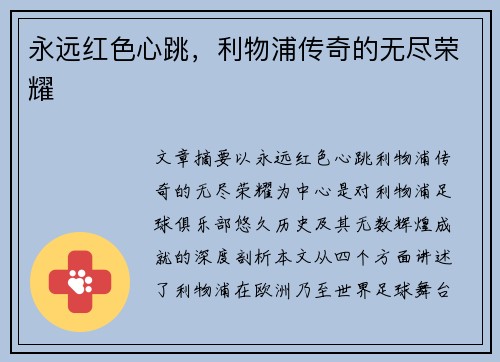 永远红色心跳，利物浦传奇的无尽荣耀

文章摘要以永远红色心跳利物浦传奇的无尽荣耀为中心是对利物浦足球俱乐部悠久历史及其无数辉煌成就的深度剖析本文从四个方面讲述了利物浦在欧洲乃至世界足球舞台